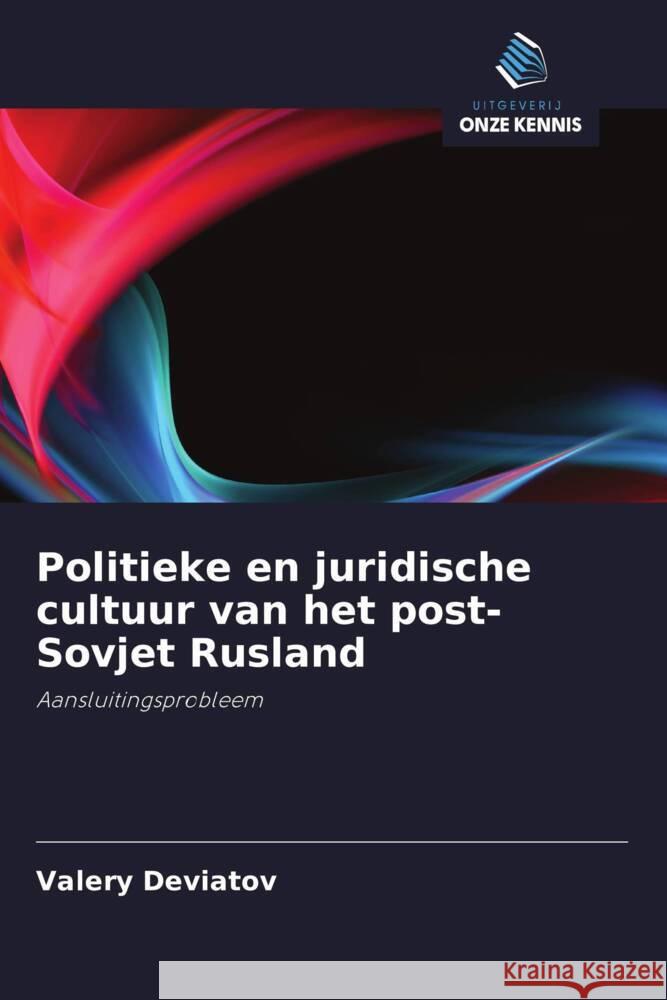 UITGEVERIJ
ONZE KENNIS

Politieke en juridische cultuur van het post-Sovjet Rusland

Aansluitingsprobleem

Valery Deviatov